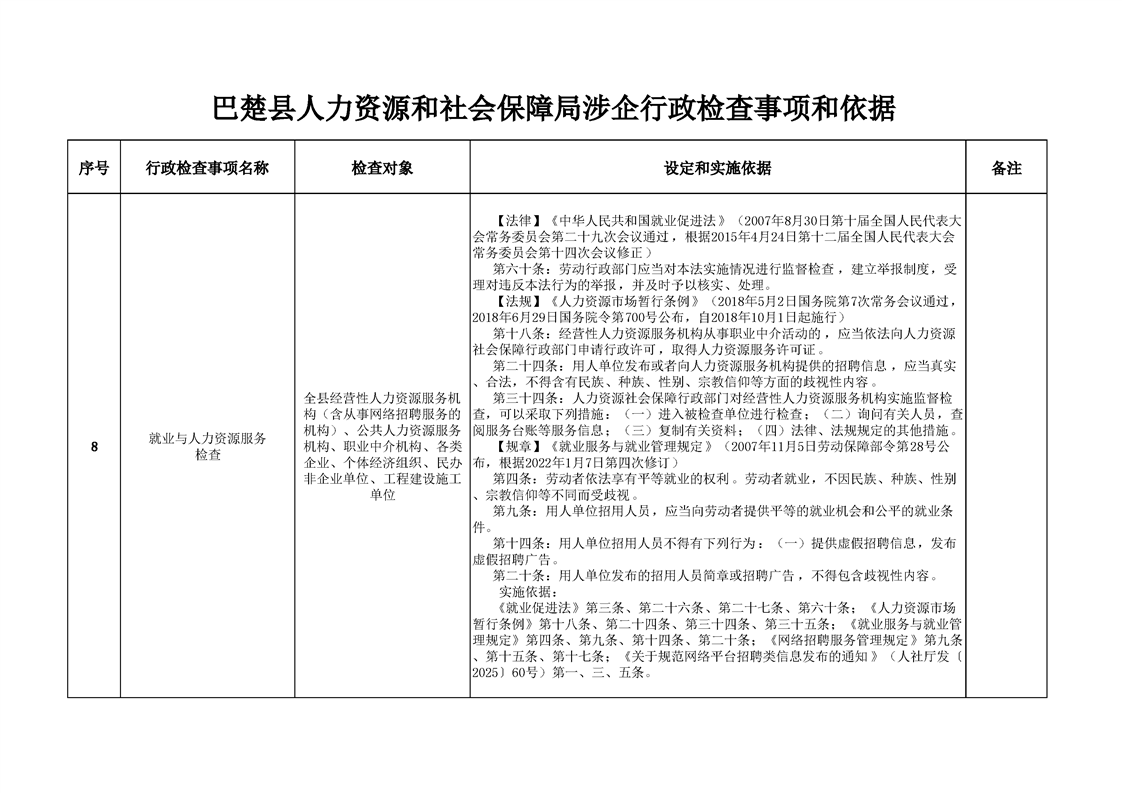 巴楚县人力资源和社会保障局涉企行政检查事项和依据

| 序号 | 行政检查事项名称 | 检查对象 | 设定和实施依据 | 备注 |
|---|---|---|---|---|
| 8 | 就业与人力资源服务检查 | 全县经营性人力资源服务机构（含从事网络招聘服务的机构）、公共人力资源服务机构、职业中介机构、各类企业、个体经济组织、民办非企业单位、工程建设施工单位 | 【法律】《中华人民共和国就业促进法》（2007年8月30日第十届全国人民代表大会常务委员会第二十九次会议通过，根据2015年4月24日第十二届全国人民代表大会常务委员会第十四次会议修正）<br>第六十条：劳动行政部门应当对本法实施情况进行监督检查，建立举报制度，受理对违反本法行为的举报，并及时予以核实、处理。<br>【法规】《人力资源市场暂行条例》（2018年5月2日国务院第7次常务会议通过，2018年6月29日国务院令第700号公布，自2018年10月1日起施行）<br>第十八条：经营性人力资源服务机构从事职业中介活动的，应当依法向人力资源社会保障行政部门申请行政许可，取得人力资源服务许可证。<br>第二十四条：用人单位发布或者向人力资源服务机构提供的招聘信息，应当真实、合法，不得含有民族、种族、性别、宗教信仰等方面的歧视性内容。<br>第三十四条：人力资源社会保障行政部门对经营性人力资源服务机构实施监督检查，可以采取下列措施：（一）进入被检查单位进行检查；（二）询问有关人员，查阅服务台账等服务信息；（三）复制有关资料；（四）法律、法规规定的其他措施。<br>【规章】《就业服务与就业管理规定》（2007年11月5日劳动保障部令第28号公布，根据2022年1月7日第四次修订）<br>第四条：劳动者依法享有平等就业的权利。劳动者就业，不因民族、种族、性别、宗教信仰等不同而受歧视。<br>第九条：用人单位招用人员，应当向劳动者提供平等的就业机会和公平的就业条件。<br>第十四条：用人单位招用人员不得有下列行为：（一）提供虚假招聘信息，发布虚假招聘广告。<br>第二十条：用人单位发布的招用人员简章或招聘广告，不得包含歧视性内容。<br>实施依据：<br>《就业促进法》第三条、第二十六条、第二十七条、第六十条；《人力资源市场暂行条例》第十八条、第二十四条、第三十四条、第三十五条；《就业服务与就业管理规定》第四条、第九条、第十四条、第二十条；《网络招聘服务管理规定》第九条、第十五条、第十七条；《关于规范网络平台招聘类信息发布的通知》（人社厅发〔2025〕60号）第一、三、五条。 | |